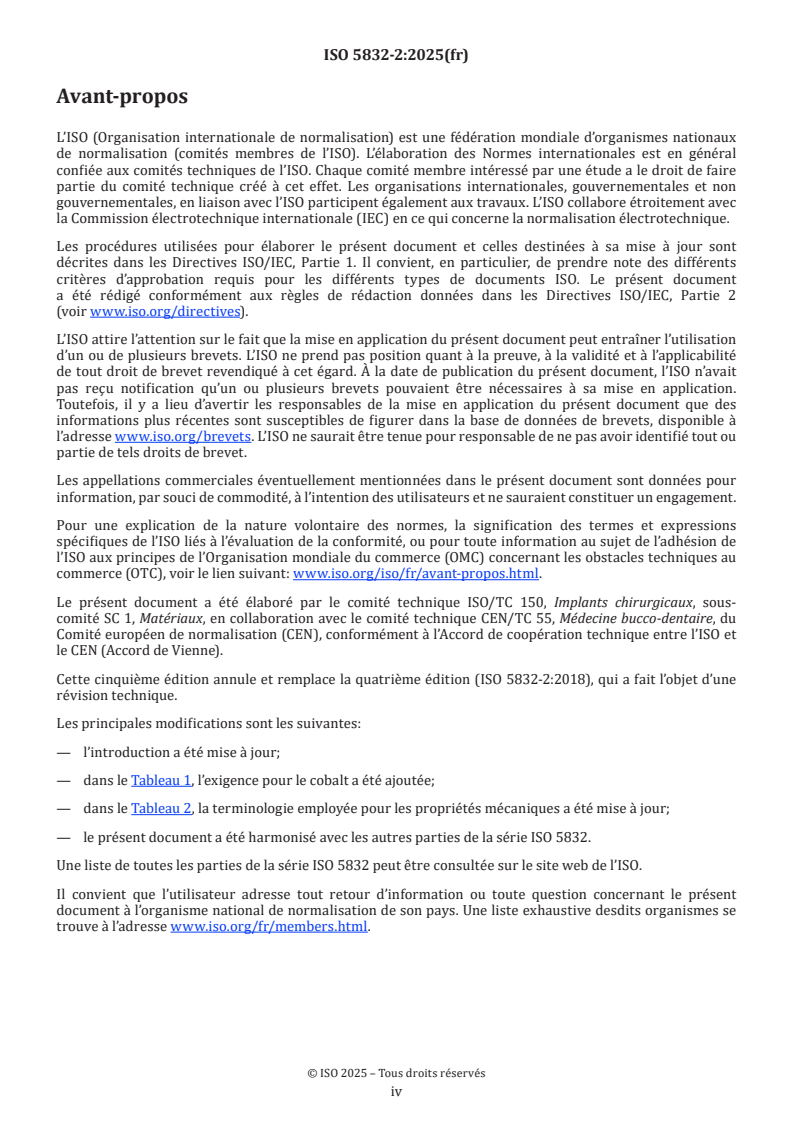 ISO 5832-2:2025(fr)

Avant-propos

L'ISO (Organisation internationale de normalisation) est une fédération mondiale d'organismes nationaux de normalisation (comités membres de l'ISO). L'élaboration des Normes internationales est en général confiée aux comités techniques de l'ISO. Chaque comité membre intéressé par une étude a le droit de faire partie du comité technique créé à cet effet. Les organisations internationales, gouvernementales et non gouvernementales, en liaison avec l'ISO participent également aux travaux. L'ISO collabore étroitement avec la Commission électrotechnique internationale (IEC) en ce qui concerne la normalisation électrotechnique.

Les procédures utilisées pour élaborer le présent document et celles destinées à sa mise à jour sont décrites dans les Directives ISO/IEC, Partie 1. Il convient, en particulier, de prendre note des différents critères d'approbation requis pour les différents types de documents ISO. Le présent document a été rédigé conformément aux règles de rédaction données dans les Directives ISO/IEC, Partie 2 (voir www.iso.org/directives).

L'ISO attire l'attention sur le fait que la mise en application du présent document peut entraîner l'utilisation d'un ou de plusieurs brevets. L'ISO ne prend pas position quant à la preuve, à la validité et à l'applicabilité de tout droit de brevet revendiqué à cet égard. À la date de publication du présent document, l'ISO n'avait pas reçu notification qu'un ou plusieurs brevets pouvaient être nécessaires à sa mise en application. Toutefois, il y a lieu d'avertir les responsables de la mise en application du présent document que des informations plus récentes sont susceptibles de figurer dans la base de données de brevets, disponible à l'adresse www.iso.org/brevets. L'ISO ne saurait être tenue pour responsable de ne pas avoir identifié tout ou partie de tels droits de brevet.

Les appellations commerciales éventuellement mentionnées dans le présent document sont données pour information, par souci de commodité, à l'intention des utilisateurs et ne sauraient constituer un engagement.

Pour une explication de la nature volontaire des normes, la signification des termes et expressions spécifiques de l'ISO liés à l'évaluation de la conformité, ou pour toute information au sujet de l'adhésion de l'ISO aux principes de l'Organisation mondiale du commerce (OMC) concernant les obstacles techniques au commerce (OTC), voir le lien suivant: www.iso.org/iso/fr/avant-propos.html.

Le présent document a été élaboré par le comité technique ISO/TC 150, Implants chirurgicaux, sous-comité SC 1, Matériaux, en collaboration avec le comité technique CEN/TC 55, Médecine bucco-dentaire, du Comité européen de normalisation (CEN), conformément à l'Accord de coopération technique entre l'ISO et le CEN (Accord de Vienne).

Cette cinquième édition annule et remplace la quatrième édition (ISO 5832-2:2018), qui a fait l'objet d'une révision technique.

Les principales modifications sont les suivantes:

— l'introduction a été mise à jour;

— dans le Tableau 1, l'exigence pour le cobalt a été ajoutée;

— dans le Tableau 2, la terminologie employée pour les propriétés mécaniques a été mise à jour;

— le présent document a été harmonisé avec les autres parties de la série ISO 5832.

Une liste de toutes les parties de la série ISO 5832 peut être consultée sur le site web de l'ISO.

Il convient que l'utilisateur adresse tout retour d'information ou toute question concernant le présent document à l'organisme national de normalisation de son pays. Une liste exhaustive desdits organismes se trouve à l'adresse www.iso.org/fr/members.html.

© ISO 2025 – Tous droits réservés
iv